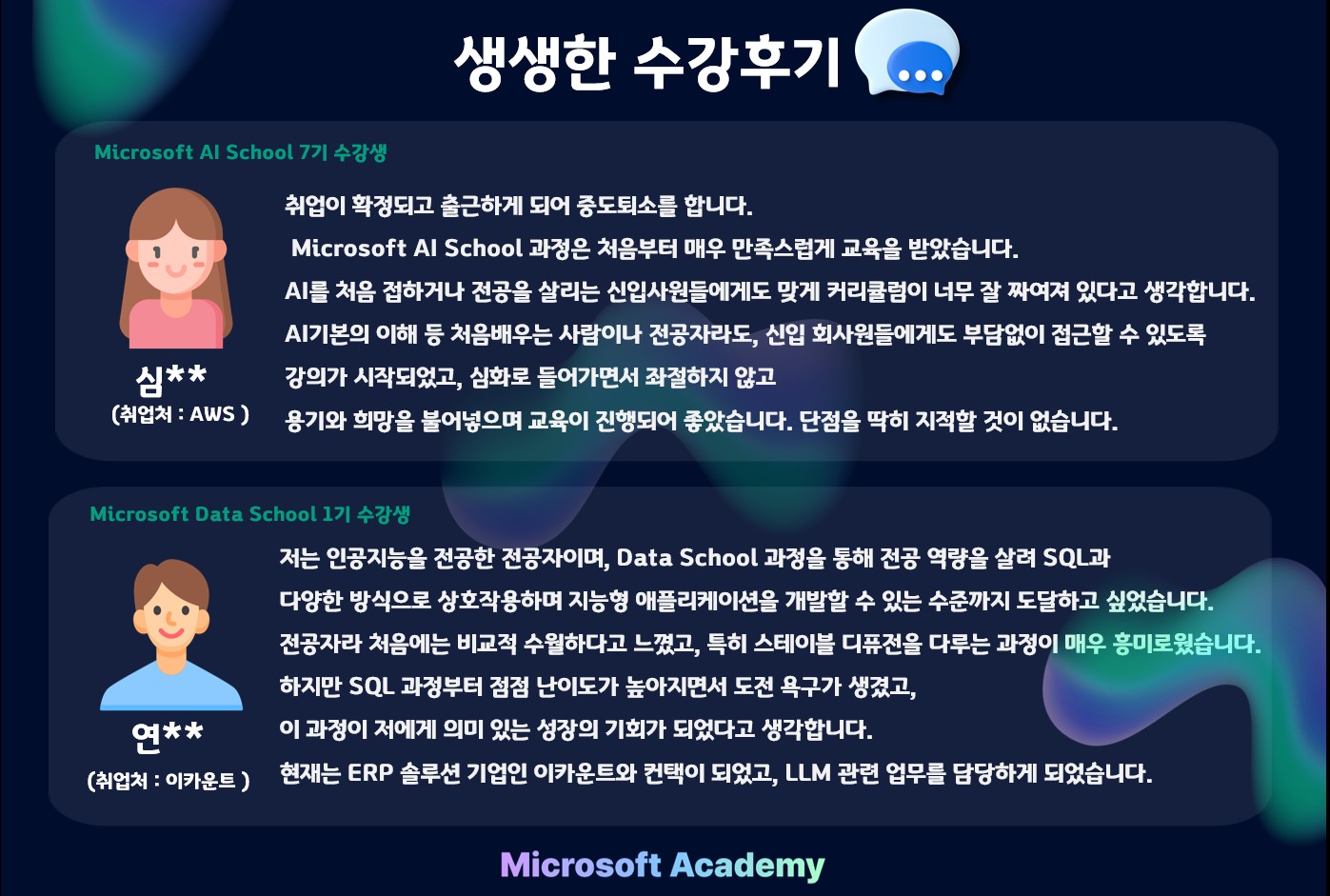 생생한 수강후기

Microsoft AI School 7기 수강생

심**
(취업처 : AWS )

취업이 확정되고 출근하게 되어 중도퇴소를 합니다.
Microsoft AI School 과정은 처음부터 매우 만족스럽게 교육을 받았습니다.
AI를 처음 접하거나 전공을 살리는 신입사원들에게도 맞게 커리큘럼이 너무 잘 짜여져 있다고 생각합니다.
AI기본의 이해 등 처음배우는 사람이나 전공자라도, 신입 회사원들에게도 부담없이 접근할 수 있도록
강의가 시작되었고, 심화로 들어가면서 좌절하지 않고
용기와 희망을 불어넣으며 교육이 진행되어 좋았습니다. 단점을 딱히 지적할 것이 없습니다.

Microsoft Data School 1기 수강생

연**
(취업처 : 이카운트 )

저는 인공지능을 전공한 전공자이며, Data School 과정을 통해 전공 역량을 살려 SQL과
다양한 방식으로 상호작용하며 지능형 애플리케이션을 개발할 수 있는 수준까지 도달하고 싶었습니다.
전공자라 처음에는 비교적 수월하다고 느꼈고, 특히 스테이블 디퓨전을 다루는 과정이 매우 흥미로웠습니다.
하지만 SQL 과정부터 점점 난이도가 높아지면서 도전 욕구가 생겼고,
이 과정이 저에게 의미 있는 성장의 기회가 되었다고 생각합니다.
현재는 ERP 솔루션 기업인 이카운트와 컨택이 되었고, LLM 관련 업무를 담당하게 되었습니다.

Microsoft Academy